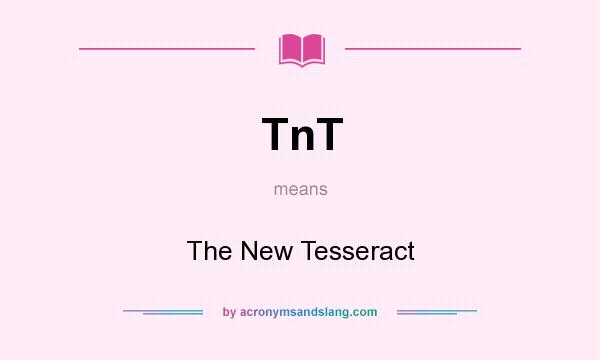 TnT

means

The New Tesseract

by acronymsandslang.com